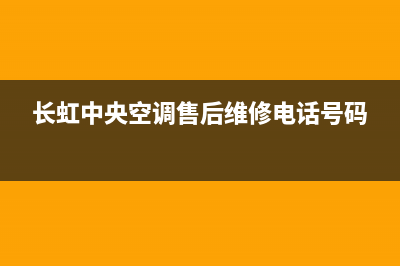 长虹中央空调售后维修电话号码